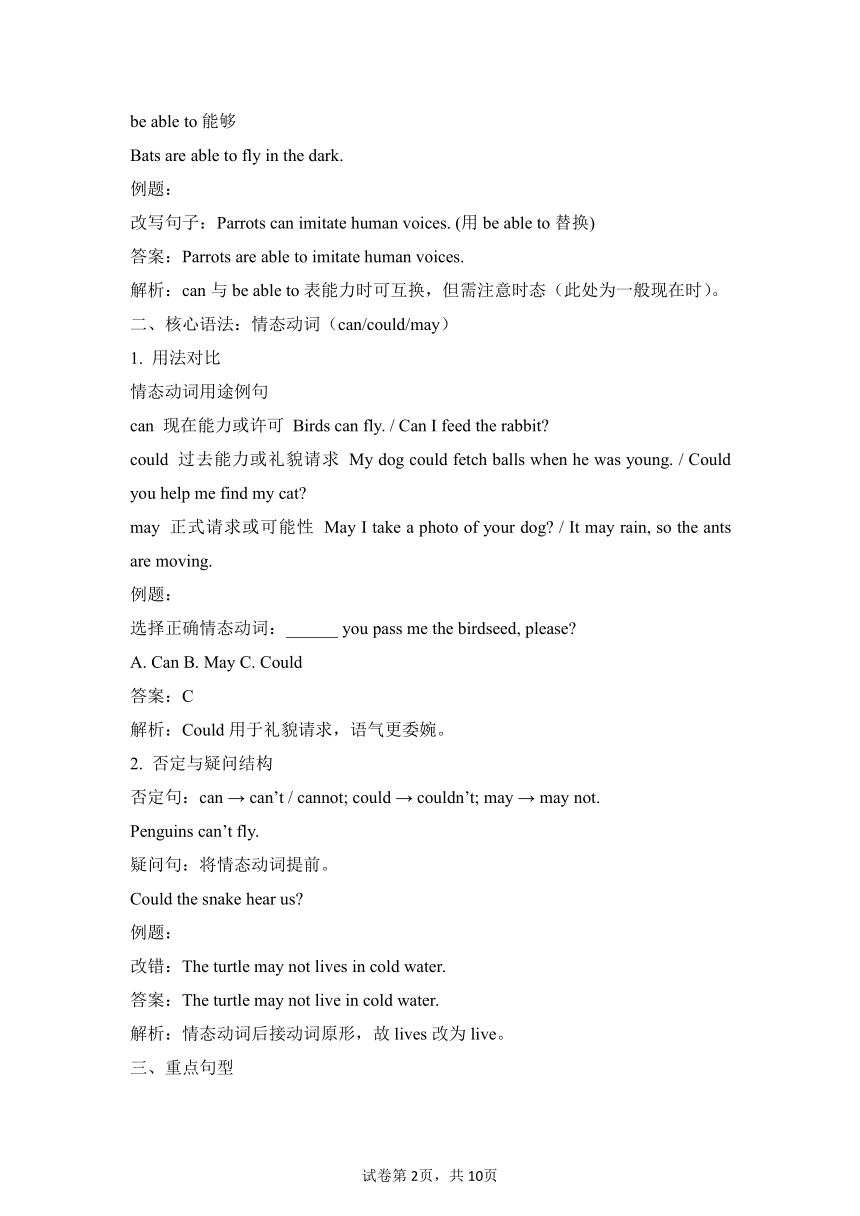 be able to 能够

Bats are able to fly in the dark.

例题：

改写句子：Parrots can imitate human voices. (用 be able to 替换)

答案：Parrots are able to imitate human voices.

解析：can 与 be able to 表能力时可互换，但需注意时态（此处为一般现在时）。

二、核心语法：情态动词（can/could/may）

1. 用法对比

情态动词用途例句

can 现在能力或许可 Birds can fly. / Can I feed the rabbit?

could 过去能力或礼貌请求 My dog could fetch balls when he was young. / Could you help me find my cat?

may 正式请求或可能性 May I take a photo of your dog? / It may rain, so the ants are moving.

例题：

选择正确情态动词：______ you pass me the birdseed, please?

A. Can B. May C. Could

答案：C

解析：Could 用于礼貌请求，语气更委婉。

2. 否定与疑问结构

否定句：can → can’t / cannot; could → couldn’t; may → may not.

Penguins can’t fly.

疑问句：将情态动词提前。

Could the snake hear us?

例题：

改错：The turtle may not lives in cold water.

答案：The turtle may not live in cold water.

解析：情态动词后接动词原形，故 lives 改为 live。

三、重点句型

试卷第 2页，共 10页